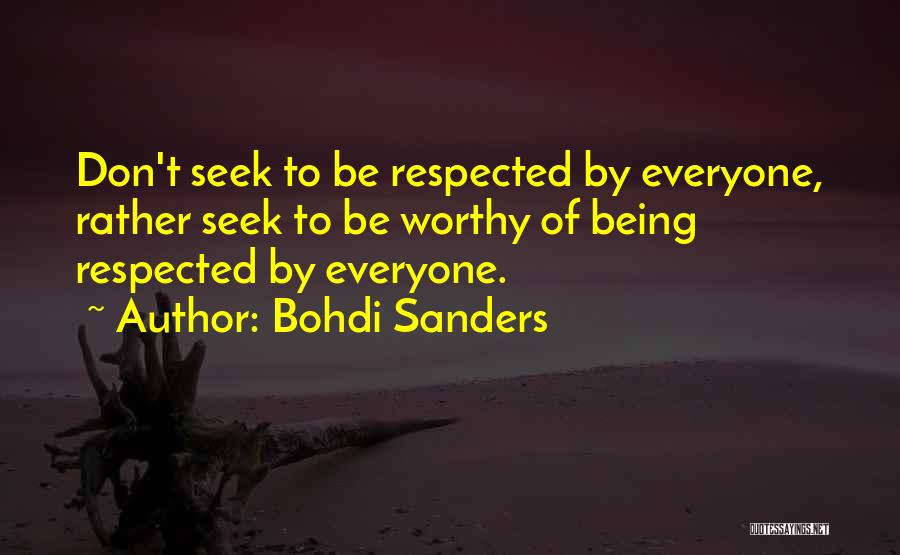 Don't seek to be respected by everyone, rather seek to be worthy of being respected by everyone.

~ Author: Bohdi Sanders

QUOTESSAYINGS.NET